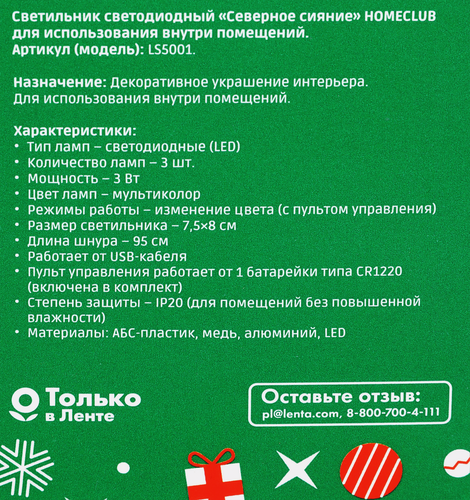 Светильник светодиодный «Северное сияние» HOMECLUB для использования внутри помещений.
Артикул (модель): LS5001.

Назначение: Декоративное украшение интерьера.
Для использования внутри помещений.

Характеристики:
• Тип ламп – светодиодные (LED)
• Количество ламп – 3 шт.
• Мощность – 3 Вт
• Цвет ламп – мультиколор
• Режимы работы – изменение цвета (с пультом управления)
• Размер светильника – 7,5×8 см
• Длина шнура – 95 см
• Работает от USB-кабеля
• Пульт управления работает от 1 батарейки типа CR1220 (включена в комплект)
• Степень защиты – IP20 (для помещений без повышенной влажности)
• Материалы: АБС-пластик, медь, алюминий, LED

Только в Ленте

Оставьте отзыв:
pl@lenta.com, 8-800-700-4-111